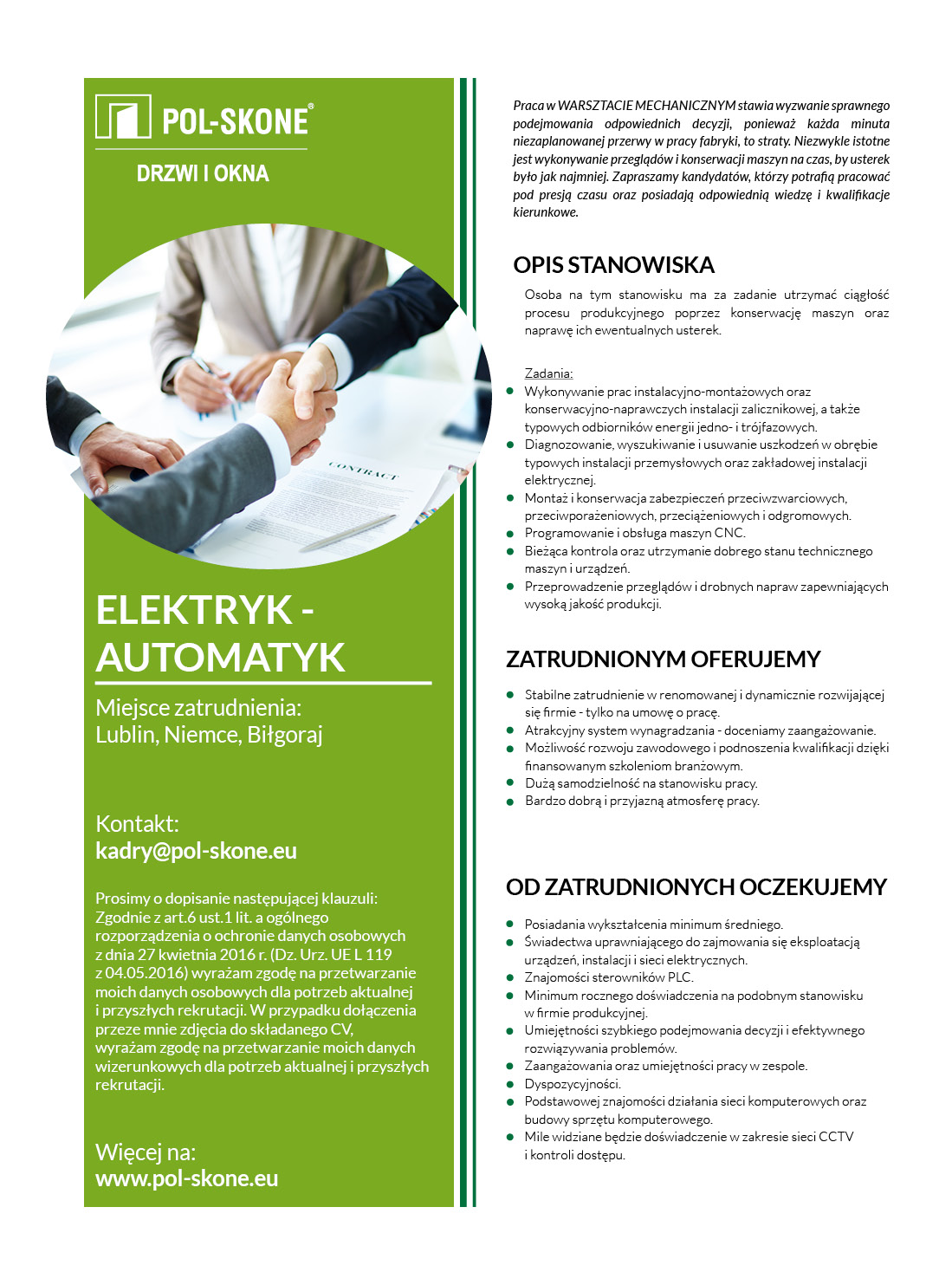 POL-SKONE®

DRZWI I OKNA

CONTRACT

ELEKTRYK - AUTOMATYK

Miejsce zatrudnienia:
Lublin, Niemce, Biłgoraj

Kontakt:
kadry@pol-skone.eu

Prosimy o dopisanie następującej klauzuli: Zgodnie z art.6 ust.1 lit. a ogólnego rozporządzenia o ochronie danych osobowych z dnia 27 kwietnia 2016 r. (Dz. Urz. UE L 119 z 04.05.2016) wyrażam zgodę na przetwarzanie moich danych osobowych dla potrzeb aktualnej i przyszłych rekrutacji. W przypadku dołączenia przeze mnie zdjęcia do składanego CV, wyrażam zgodę na przetwarzanie moich danych wizerunkowych dla potrzeb aktualnej i przyszłych rekrutacji.

Więcej na:
www.pol-skone.eu

Praca w WARSZTACIE MECHANICZNYM stawia wyzwanie sprawnego podejmowania odpowiednich decyzji, ponieważ każda minuta niezaplanowanej przerwy w pracy fabryki, to straty. Niezwykle istotne jest wykonywanie przeglądów i konserwacji maszyn na czas, by usterek było jak najmniej. Zapraszamy kandydatów, którzy potrafią pracować pod presją czasu oraz posiadają odpowiednią wiedzę i kwalifikacje kierunkowe.

OPIS STANOWISKA

Osoba na tym stanowisku ma za zadanie utrzymać ciągłość procesu produkcyjnego poprzez konserwację maszyn oraz naprawę ich ewentualnych usterek.

Zadania:
- Wykonywanie prac instalacyjno-montażowych oraz konserwacyjno-naprawczych instalacji zalicznikowej, a także typowych odbiorników energii jedno- i trójfazowych.
- Diagnozowanie, wyszukiwanie i usuwanie uszkodzeń w obrębie typowych instalacji przemysłowych oraz zakładowej instalacji elektrycznej.
- Montaż i konserwacja zabezpieczeń przeciwzwarciowych, przeciwporażeniowych, przeciążeniowych i odgromowych.
- Programowanie i obsługa maszyn CNC.
- Bieżąca kontrola oraz utrzymanie dobrego stanu technicznego maszyn i urządzeń.
- Przeprowadzenie przeglądów i drobnych napraw zapewniających wysoką jakość produkcji.

ZATRUDNIONYM OFERUJEMY

- Stabilne zatrudnienie w renomowanej i dynamicznie rozwijającej się firmie - tylko na umowę o pracę.
- Atrakcyjny system wynagradzania - doceniamy zaangażowanie.
- Możliwość rozwoju zawodowego i podnoszenia kwalifikacji dzięki finansowanym szkoleniom branżowym.
- Dużą samodzielność na stanowisku pracy.
- Bardzo dobrą i przyjazną atmosferę pracy.

OD ZATRUDNIONYCH OCZEKUJEMY

- Posiadania wykształcenia minimum średniego.
- Świadectwa uprawniającego do zajmowania się eksploatacją urządzeń, instalacji i sieci elektrycznych.
- Znajomości sterowników PLC.
- Minimum rocznego doświadczenia na podobnym stanowisku w firmie produkcyjnej.
- Umiejętności szybkiego podejmowania decyzji i efektywnego rozwiązywania problemów.
- Zaangażowania oraz umiejętności pracy w zespole.
- Dyspozycyjności.
- Podstawowej znajomości działania sieci komputerowych oraz budowy sprzętu komputerowego.
- Mile widziane będzie doświadczenie w zakresie sieci CCTV i kontroli dostępu.